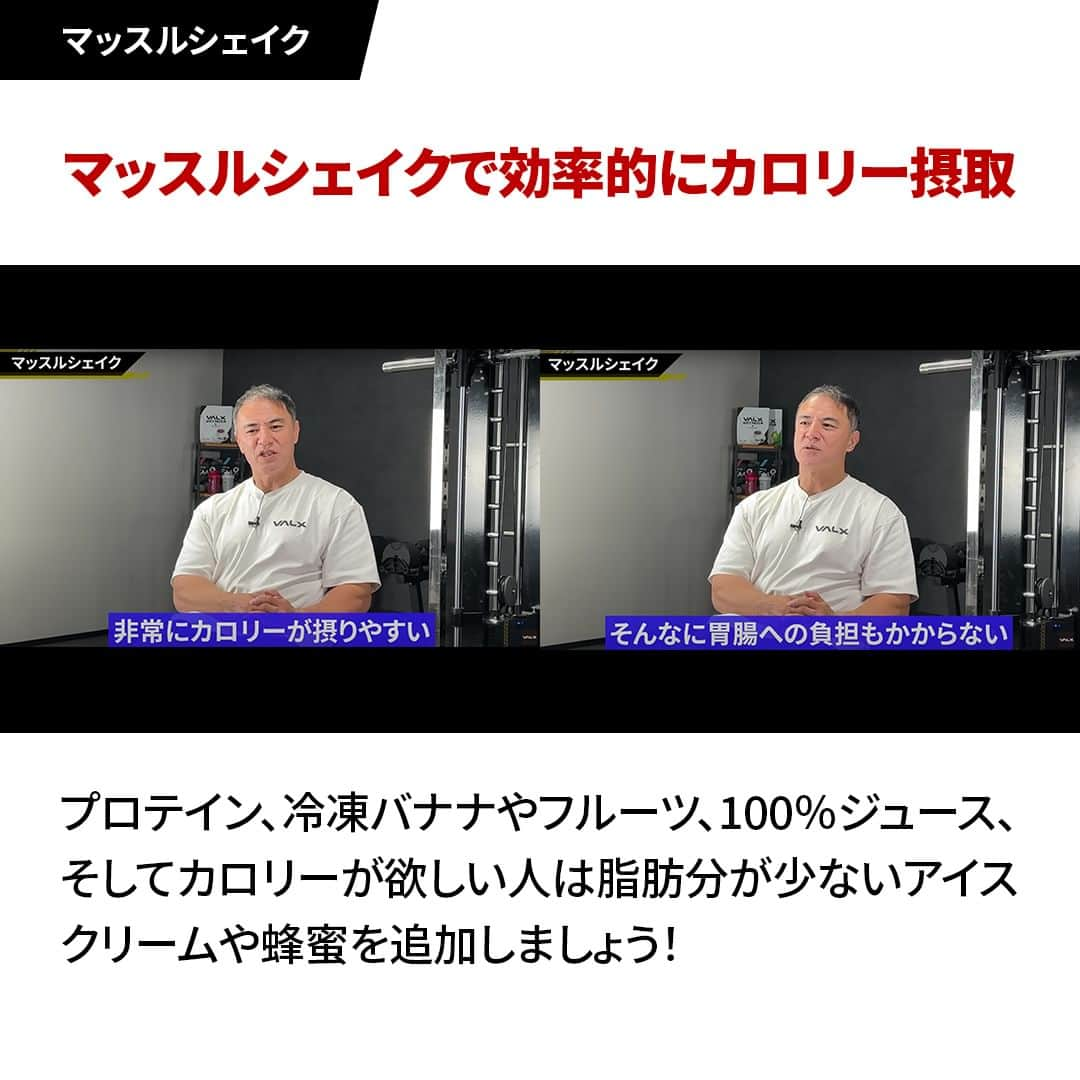 マッスルシェイク

マッスルシェイクで効率的にカロリー摂取

マッスルシェイク

VALX

VALX

非常にカロリーが摂りやすい

マッスルシェイク

VALX

VALX

そんなに胃腸への負担もかからない

プロテイン、冷凍バナナやフルーツ、100%ジュース、そしてカロリーが欲しい人は脂肪分が少ないアイスクリームや蜂蜜を追加しましょう！